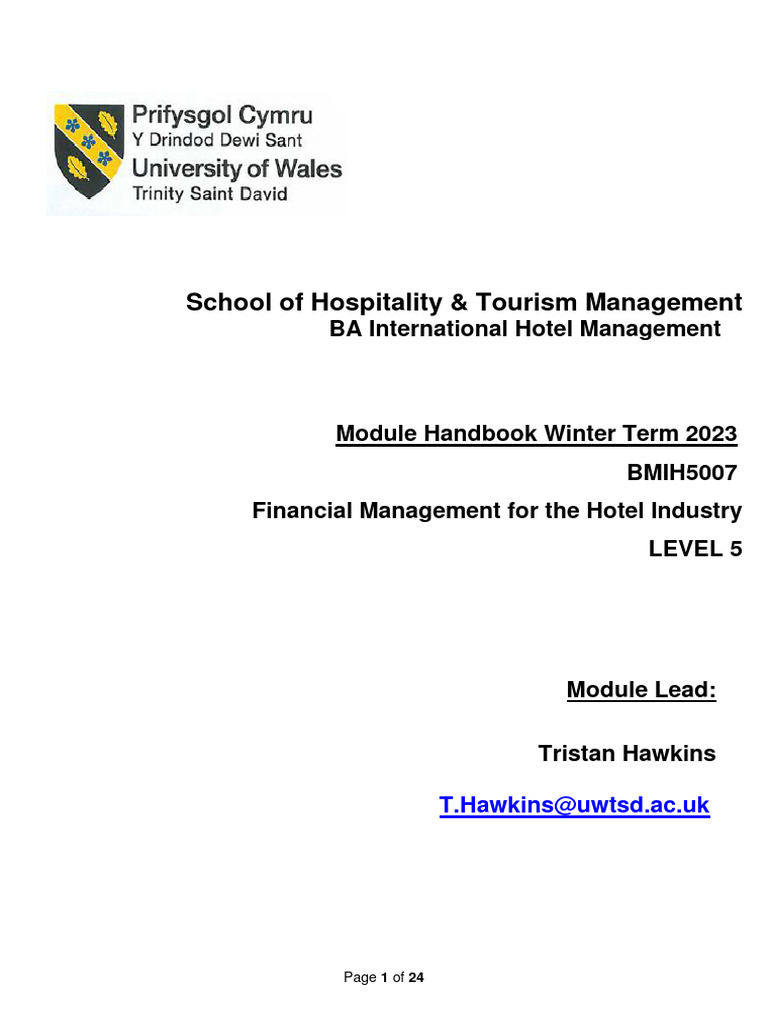 Prifysgol Cymru
Y Drindod Dewi Sant
University of Wales
Trinity Saint David

School of Hospitality & Tourism Management
BA International Hotel Management

Module Handbook Winter Term 2023

BMIH5007

Financial Management for the Hotel Industry

LEVEL 5

Module Lead:

Tristan Hawkins

T.Hawkins@uwtsd.ac.uk

Page 1 of 24